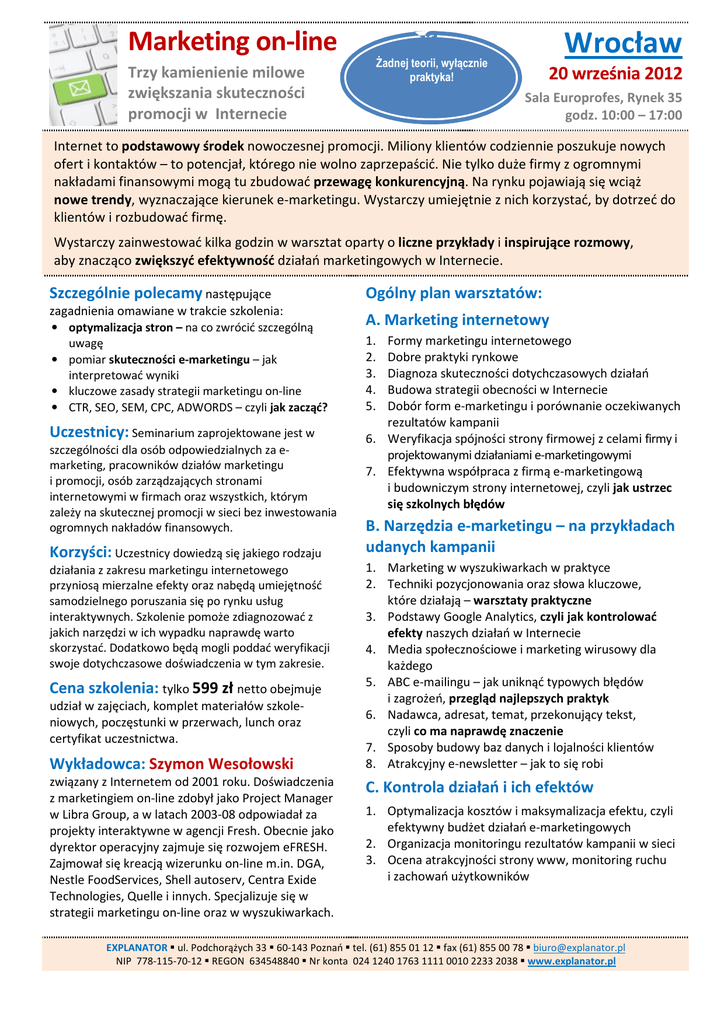 Marketing on-line

Trzy kamienienie milowe zwiększania skuteczności promocji w Internecie

Żadnej teorii, wyłącznie praktyka!

Wrocław

20 września 2012

Sala Europrofes, Rynek 35

godz. 10:00 – 17:00

Internet to podstawowy środek nowoczesnej promocji. Miliony klientów codziennie poszukuje nowych ofert i kontaktów – to potencjał, którego nie wolno zaprzepaścić. Nie tylko duże firmy z ogromnymi nakładami finansowymi mogą tu zbudować przewagę konkurencyjną. Na rynku pojawiają się wciąż nowe trendy, wyznaczające kierunek e-marketingu. Wystarczy umiejętnie z nich korzystać, by dotrzeć do klientów i rozbudować firmę.

Wystarczy zainwestować kilka godzin w warsztat oparty o liczne przykłady i inspirujące rozmowy, aby znacząco zwiększyć efektywność działań marketingowych w Internecie.

Szczególnie polecamy następujące zagadnienia omawiane w trakcie szkolenia:
• optymalizacja stron – na co zwrócić szczególną uwagę
• pomiar skuteczności e-marketingu – jak interpretować wyniki
• kluczowe zasady strategii marketingu on-line
• CTR, SEO, SEM, CPC, ADWORDS – czyli jak zacząć?

Uczestnicy: Seminarium zaprojektowane jest w szczególności dla osób odpowiedzialnych za e-marketing, pracowników działów marketingu i promocji, osób zarządzających stronami internetowymi w firmach oraz wszystkich, którym zależy na skutecznej promocji w sieci bez inwestowania ogromnych nakładów finansowych.

Korzyści: Uczestnicy dowiedzą się jakiego rodzaju działania z zakresu marketingu internetowego przyniosą mierzalne efekty oraz nabędą umiejętność samodzielnego poruszania się po rynku usług interaktywnych. Szkolenie pomoże zdiagnozować z jakich narzędzi w ich wypadku naprawdę warto skorzystać. Dodatkowo będą mogli poddać weryfikacji swoje dotychczasowe doświadczenia w tym zakresie.

Cena szkolenia: tylko 599 zł netto obejmuje udział w zajęciach, komplet materiałów szkoleniowych, poczęstunki w przerwach, lunch oraz certyfikat uczestnictwa.

Wykładowca: Szymon Wesołowski
związany z Internetem od 2001 roku. Doświadczenia z marketingiem on-line zdobył jako Project Manager w Libra Group, a w latach 2003-08 odpowiadał za projekty interaktywne w agencji Fresh. Obecnie jako dyrektor operacyjny zajmuje się rozwojem eFRESH. Zajmował się kreacją wizerunku on-line m.in. DGA, Nestle FoodServices, Shell autoserv, Centra Exide Technologies, Quelle i innych. Specjalizuje się w strategii marketingu on-line oraz w wyszukiwarkach.

Ogólny plan warsztatów:

A. Marketing internetowy
1. Formy marketingu internetowego
2. Dobre praktyki rynkowe
3. Diagnoza skuteczności dotychczasowych działań
4. Budowa strategii obecności w Internecie
5. Dobór form e-marketingu i porównanie oczekiwanych rezultatów kampanii
6. Weryfikacja spójności strony firmowej z celami firmy i projektowanymi działaniami e-marketingowymi
7. Efektywna współpraca z firmą e-marketingową i budowniczym strony internetowej, czyli jak ustrzec się szkolnych błędów

B. Narzędzia e-marketingu – na przykładach udanych kampanii
1. Marketing w wyszukiwarkach w praktyce
2. Techniki pozycjonowania oraz słowa kluczowe, które działają – warsztaty praktyczne
3. Podstawy Google Analytics, czyli jak kontrolować efekty naszych działań w Internecie
4. Media społecznościowe i marketing wirusowy dla każdego
5. ABC e-mailingu – jak uniknąć typowych błędów i zagrożeń, przegląd najlepszych praktyk
6. Nadawca, adresat, temat, przekonujący tekst, czyli co ma naprawdę znaczenie
7. Sposoby budowy baz danych i lojalności klientów
8. Atrakcyjny e-newsletter – jak to się robi

C. Kontrola działań i ich efektów
1. Optymalizacja kosztów i maksymalizacja efektu, czyli efektywny budżet działań e-marketingowych
2. Organizacja monitoringu rezultatów kampanii w sieci
3. Ocena atrakcyjności strony www, monitoring ruchu i zachowań użytkowników

EXPLANATOR ▪ ul. Podchorążych 33 ▪ 60-143 Poznań ▪ tel. (61) 855 01 12 ▪ fax (61) 855 00 78 ▪ biuro@explanator.pl
NIP 778-115-70-12 ▪ REGON 634548840 ▪ Nr konta 024 1240 1763 1111 0010 2233 2038 ▪ www.explanator.pl